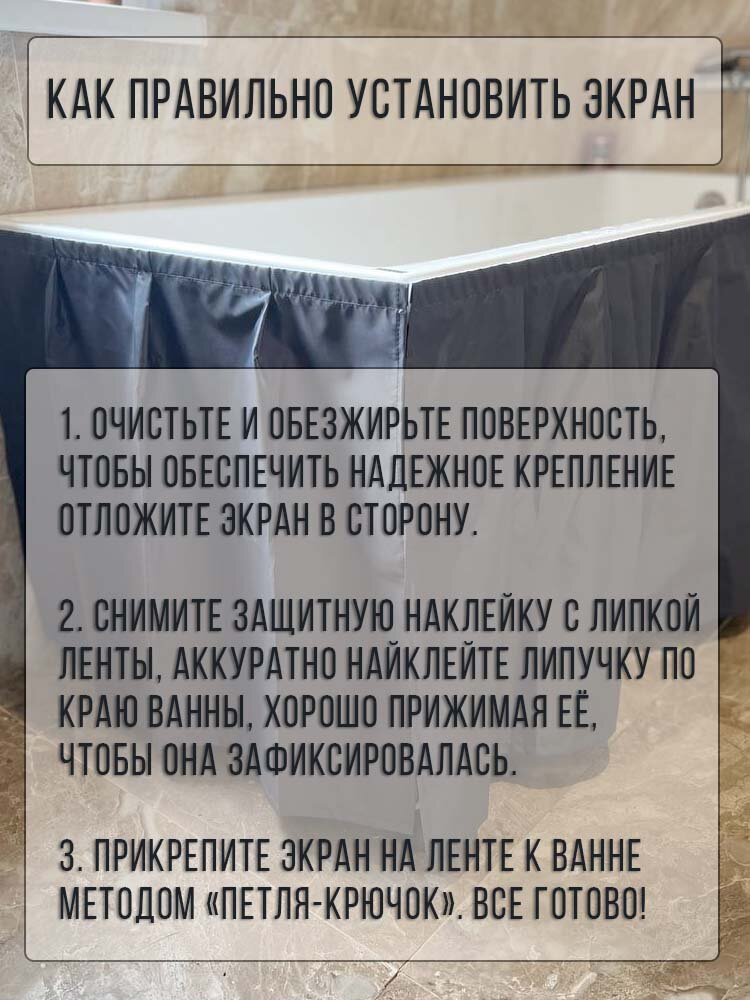 КАК ПРАВИЛЬНО УСТАНОВИТЬ ЭКРАН

1. ОЧИСТЬТЕ И ОБЕЗЖИРЬТЕ ПОВЕРХНОСТЬ, ЧТОБЫ ОБЕСПЕЧИТЬ НАДЕЖНОЕ КРЕПЛЕНИЕ ОТЛОЖИТЕ ЭКРАН В СТОРОНУ.

2. СНИМИТЕ ЗАЩИТНУЮ НАКЛЕЙКУ С ЛИПКОЙ ЛЕНТЫ, АККУРАТНО НАЙКЛЕЙТЕ ЛИПУЧКУ ПО КРАЮ ВАННЫ, ХОРОШО ПРИЖИМАЯ ЕЁ, ЧТОБЫ ОНА ЗАФИКСИРОВАЛАСЬ.

3. ПРИКРЕПИТЕ ЭКРАН НА ЛЕНТЕ К ВАННЕ МЕТОДОМ «ПЕТЛЯ-КРЮЧОК». ВСЕ ГОТОВО!